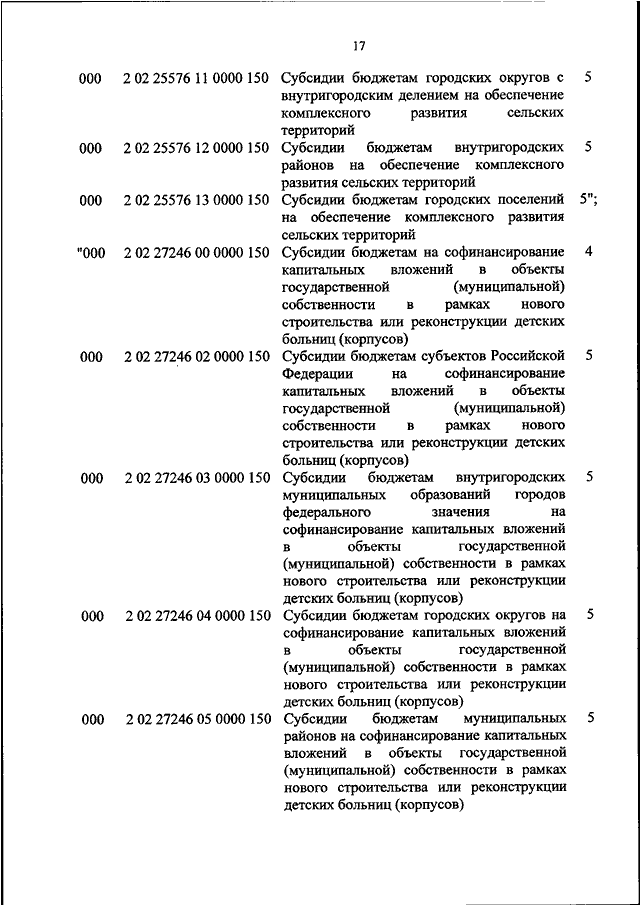 17

| | | | |
|---|---|---|---|
| 000 | 2 02 25576 11 0000 150 | Субсидии бюджетам городских округов с внутригородским делением на обеспечение комплексного развития сельских территорий | 5 |
| 000 | 2 02 25576 12 0000 150 | Субсидии бюджетам внутригородских районов на обеспечение комплексного развития сельских территорий | 5 |
| 000 | 2 02 25576 13 0000 150 | Субсидии бюджетам городских поселений на обеспечение комплексного развития сельских территорий | 5"; |
| "000 | 2 02 27246 00 0000 150 | Субсидии бюджетам на софинансирование капитальных вложений в объекты государственной (муниципальной) собственности в рамках нового строительства или реконструкции детских больниц (корпусов) | 4 |
| 000 | 2 02 27246 02 0000 150 | Субсидии бюджетам субъектов Российской Федерации на софинансирование капитальных вложений в объекты государственной (муниципальной) собственности в рамках нового строительства или реконструкции детских больниц (корпусов) | 5 |
| 000 | 2 02 27246 03 0000 150 | Субсидии бюджетам внутригородских муниципальных образований городов федерального значения на софинансирование капитальных вложений в объекты государственной (муниципальной) собственности в рамках нового строительства или реконструкции детских больниц (корпусов) | 5 |
| 000 | 2 02 27246 04 0000 150 | Субсидии бюджетам городских округов на софинансирование капитальных вложений в объекты государственной (муниципальной) собственности в рамках нового строительства или реконструкции детских больниц (корпусов) | 5 |
| 000 | 2 02 27246 05 0000 150 | Субсидии бюджетам муниципальных районов на софинансирование капитальных вложений в объекты государственной (муниципальной) собственности в рамках нового строительства или реконструкции детских больниц (корпусов) | 5 |